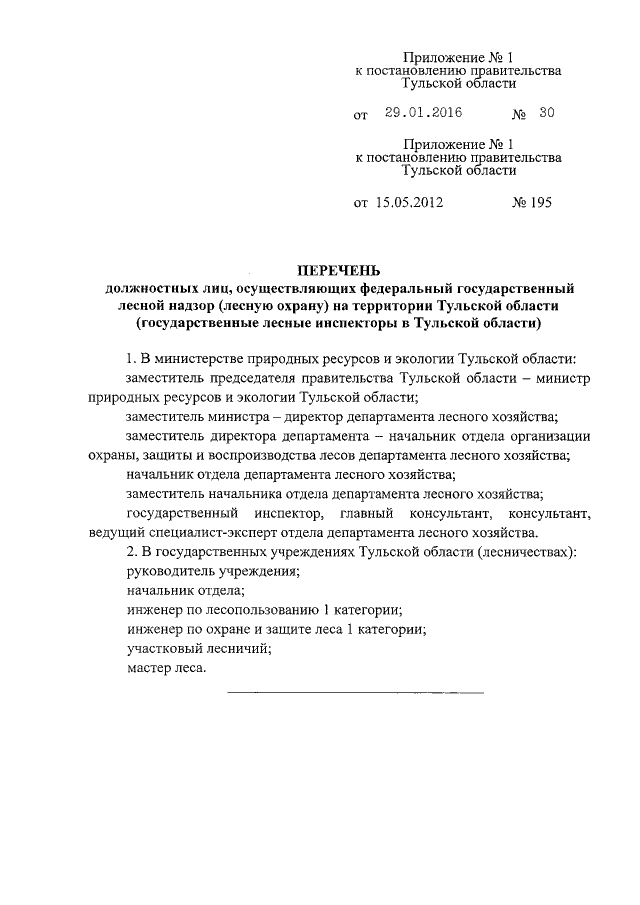 Приложение № 1
к постановлению правительства
Тульской области

от 29.01.2016 № 30

Приложение № 1
к постановлению правительства
Тульской области

от 15.05.2012 № 195

ПЕРЕЧЕНЬ
должностных лиц, осуществляющих федеральный государственный лесной надзор (лесную охрану) на территории Тульской области (государственные лесные инспекторы в Тульской области)

1. В министерстве природных ресурсов и экологии Тульской области:
заместитель председателя правительства Тульской области – министр природных ресурсов и экологии Тульской области;
заместитель министра – директор департамента лесного хозяйства;
заместитель директора департамента – начальник отдела организации охраны, защиты и воспроизводства лесов департамента лесного хозяйства;
начальник отдела департамента лесного хозяйства;
заместитель начальника отдела департамента лесного хозяйства;
государственный инспектор, главный консультант, консультант, ведущий специалист-эксперт отдела департамента лесного хозяйства.
2. В государственных учреждениях Тульской области (лесничествах):
руководитель учреждения;
начальник отдела;
инженер по лесопользованию 1 категории;
инженер по охране и защите леса 1 категории;
участковый лесничий;
мастер леса.